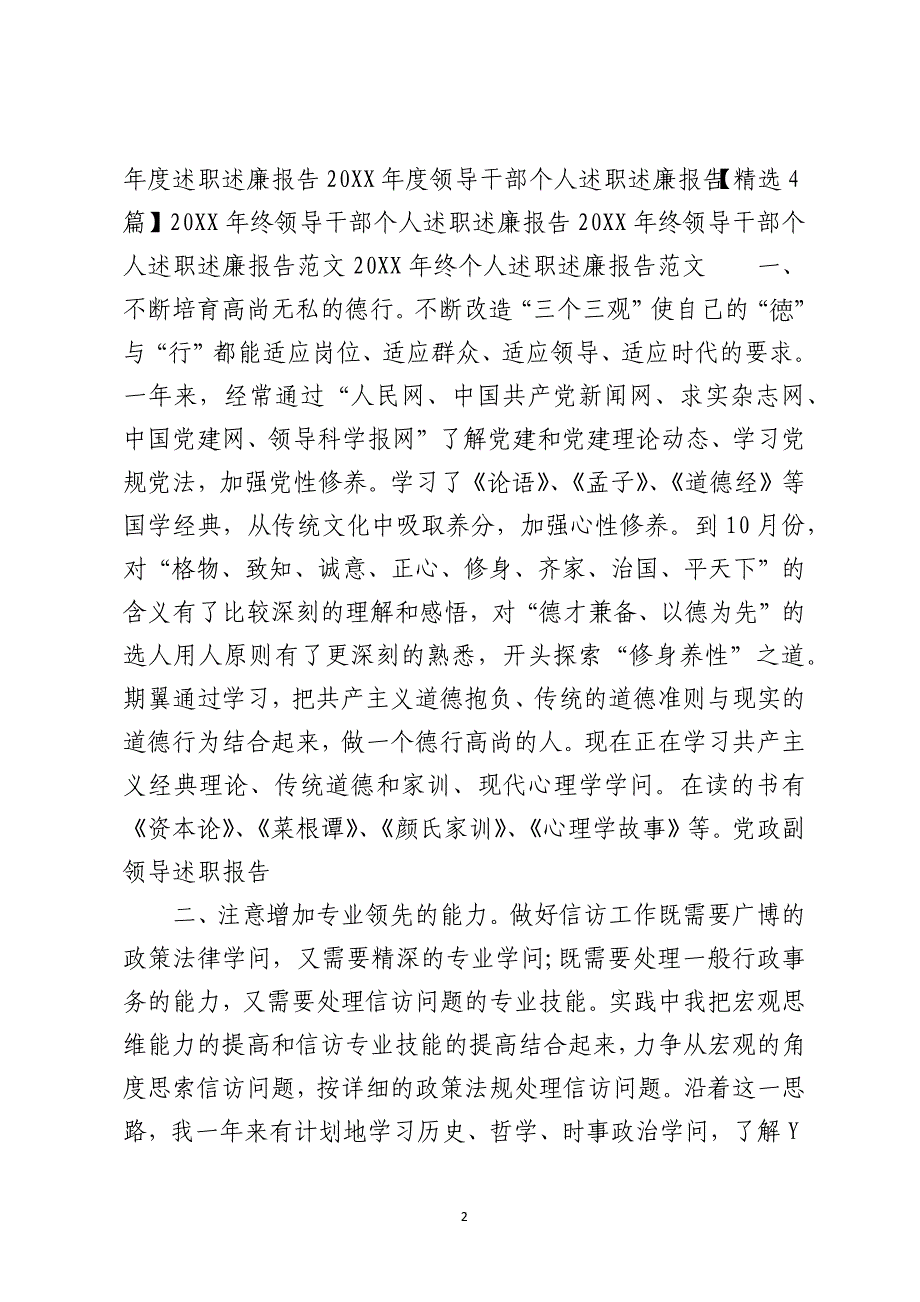 年度述职述廉报告 20XX 年度领导干部个人述职述廉报告【精选 4 篇】20XX 年终领导干部个人述职述廉报告 20XX 年终领导干部个人述职述廉报告范文 20XX 年终个人述职述廉报告范文　一、不断培育高尚无私的德行。不断改造“三个三观”使自己的“德”与“行”都能适应岗位、适应群众、适应领导、适应时代的要求。一年来，经常通过“人民网、中国共产党新闻网、求实杂志网、中国党建网、领导科学报网”了解党建和党建理论动态、学习党规党法，加强党性修养。学习了《论语》、《孟子》、《道德经》等国学经典，从传统文化中吸取养分，加强心性修养。到 10 月份，对“格物、致知、诚意、正心、修身、齐家、治国、平天下”的含义有了比较深刻的理解和感悟，对“德才兼备、以德为先”的选人用人原则有了更深刻的熟悉，开头探索“修身养性”之道。期翼通过学习，把共产主义道德抱负、传统的道德准则与现实的道德行为结合起来，做一个德行高尚的人。现在正在学习共产主义经典理论、传统道德和家训、现代心理学学问。在读的书有《资本论》、《菜根谭》、《颜氏家训》、《心理学故事》等。党政副领导述职报告

二、注意增加专业领先的能力。做好信访工作既需要广博的政策法律学问，又需要精深的专业学问;既需要处理一般行政事务的能力，又需要处理信访问题的专业技能。实践中我把宏观思维能力的提高和信访专业技能的提高结合起来，力争从宏观的角度思索信访问题，按详细的政策法规处理信访问题。沿着这一思路，我一年来有计划地学习历史、哲学、时事政治学问，了解 Y

2